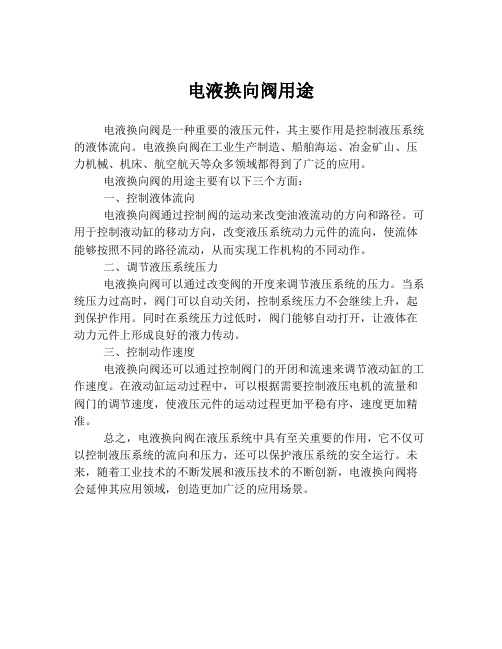 电液换向阀用途

电液换向阀是一种重要的液压元件，其主要作用是控制液压系统的液体流向。电液换向阀在工业生产制造、船舶海运、冶金矿山、压力机械、机床、航空航天等众多领域都得到了广泛的应用。

电液换向阀的用途主要有以下三个方面：

一、控制液体流向

电液换向阀通过控制阀的运动来改变油液流动的方向和路径。可用于控制液动缸的移动方向，改变液压系统动力元件的流向，使流体能够按照不同的路径流动，从而实现工作机构的不同动作。

二、调节液压系统压力

电液换向阀可以通过改变阀的开度来调节液压系统的压力。当系统压力过高时，阀门可以自动关闭，控制系统压力不会继续上升，起到保护作用。同时在系统压力过低时，阀门能够自动打开，让液体在动力元件上形成良好的液力传动。

三、控制动作速度

电液换向阀还可以通过控制阀门的开闭和流速来调节液动缸的工作速度。在液动缸运动过程中，可以根据需要控制液压电机的流量和阀门的调节速度，使液压元件的运动过程更加平稳有序，速度更加精准。

总之，电液换向阀在液压系统中具有至关重要的作用，它不仅可以控制液压系统的流向和压力，还可以保护液压系统的安全运行。未来，随着工业技术的不断发展和液压技术的不断创新，电液换向阀将会延伸其应用领域，创造更加广泛的应用场景。